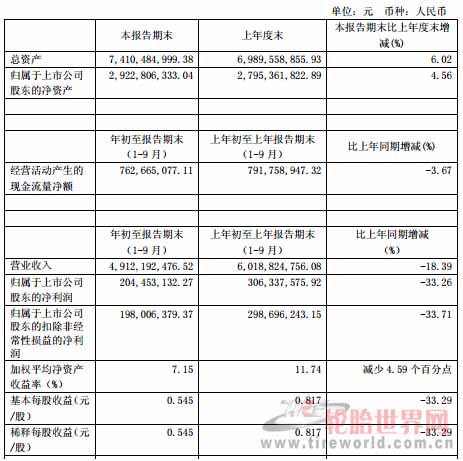 单位：元　币种：人民币

| | 本报告期末 | 上年度末 | 本报告期末比上年度末增减(%) |
|---|---|---|---|
| 总资产 | 7,410,484,999.38 | 6,989,558,855.93 | 6.02 |
| 归属于上市公司股东的净资产 | 2,922,806,333.04 | 2,795,361,822.89 | 4.56 |
| | | | |
| | | | |
| | 年初至报告期末（1-9月） | 上年初至上年报告期末（1-9月） | 比上年同期增减(%) |
| 经营活动产生的现金流量净额 | 762,665,077.11 | 791,758,947.32 | -3.67 |
| | | | |
| | | | |
| | 年初至报告期末（1-9月） | 上年初至上年报告期末（1-9月） | 比上年同期增减(%) |
| 营业收入 | 4,912,192,476.52 | 6,018,824,756.08 | -18.39 |
| 归属于上市公司股东的净利润 | 204,453,132.27 | 306,337,575.92 | -33.26 |
| 归属于上市公司股东的扣除非经常性损益的净利润 | 198,006,379.37 | 298,696,243.15 | -33.71 |
| 加权平均净资产收益率(%) | 7.15 | 11.74 | 减少4.59个百分点 |
| 基本每股收益(元/股) | 0.545 | 0.817 | -33.29 |
| 稀释每股收益(元/股) | 0.545 | 0.817 | -33.29 |

轮胎世界网
www.tireworld.com.cn